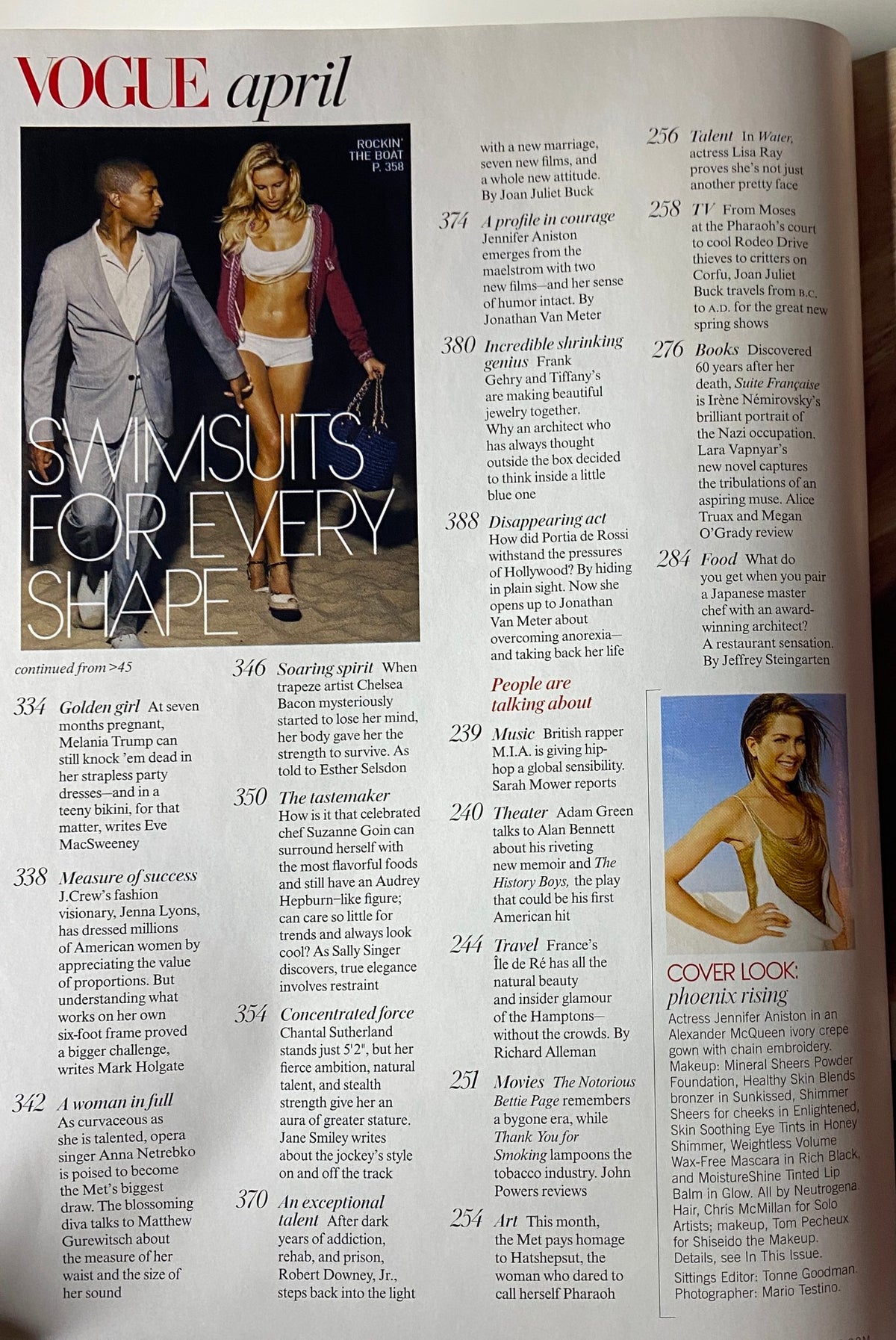 VOGUE april

ROCKIN' THE BOAT P. 358

SWIMSUITS FOR EVERY SHAPE

continued from >45

334 Golden girl At seven months pregnant, Melania Trump can still knock 'em dead in her strapless party dresses—and in a teeny bikini, for that matter, writes Eve MacSweeney

338 Measure of success J.Crew's fashion visionary, Jenna Lyons, has dressed millions of American women by appreciating the value of proportions. But understanding what works on her own six-foot frame proved a bigger challenge, writes Mark Holgate

342 A woman in full As curvaceous as she is talented, opera singer Anna Netrebko is poised to become the Met's biggest draw. The blossoming diva talks to Matthew Gurewitsch about the measure of her waist and the size of her sound

346 Soaring spirit When trapeze artist Chelsea Bacon mysteriously started to lose her mind, her body gave her the strength to survive. As told to Esther Selsdon

350 The tastemaker How is it that celebrated chef Suzanne Goin can surround herself with the most flavorful foods and still have an Audrey Hepburn–like figure; can care so little for trends and always look cool? As Sally Singer discovers, true elegance involves restraint

354 Concentrated force Chantal Sutherland stands just 5'2", but her fierce ambition, natural talent, and stealth strength give her an aura of greater stature. Jane Smiley writes about the jockey's style on and off the track

370 An exceptional talent After dark years of addiction, rehab, and prison, Robert Downey, Jr., steps back into the light with a new marriage, seven new films, and a whole new attitude. By Joan Juliet Buck

374 A profile in courage Jennifer Aniston emerges from the maelstrom with two new films—and her sense of humor intact. By Jonathan Van Meter

380 Incredible shrinking genius Frank Gehry and Tiffany's are making beautiful jewelry together. Why an architect who has always thought outside the box decided to think inside a little blue one

388 Disappearing act How did Portia de Rossi withstand the pressures of Hollywood? By hiding in plain sight. Now she opens up to Jonathan Van Meter about overcoming anorexia—and taking back her life

People are talking about

239 Music British rapper M.I.A. is giving hip-hop a global sensibility. Sarah Mower reports

240 Theater Adam Green talks to Alan Bennett about his riveting new memoir and The History Boys, the play that could be his first American hit

244 Travel France's Île de Ré has all the natural beauty and insider glamour of the Hamptons—without the crowds. By Richard Alleman

251 Movies The Notorious Bettie Page remembers a bygone era, while Thank You for Smoking lampoons the tobacco industry. John Powers reviews

254 Art This month, the Met pays homage to Hatshepsut, the woman who dared to call herself Pharaoh

256 Talent In Water, actress Lisa Ray proves she's not just another pretty face

258 TV From Moses at the Pharaoh's court to cool Rodeo Drive thieves to critters on Corfu, Joan Juliet Buck travels from B.C. to A.D. for the great new spring shows

276 Books Discovered 60 years after her death, Suite Française is Irène Némirovsky's brilliant portrait of the Nazi occupation. Lara Vapnyar's new novel captures the tribulations of an aspiring muse. Alice Truax and Megan O'Grady review

284 Food What do you get when you pair a Japanese master chef with an award-winning architect? A restaurant sensation. By Jeffrey Steingarten

COVER LOOK: phoenix rising
Actress Jennifer Aniston in an Alexander McQueen ivory crepe gown with chain embroidery. Makeup: Mineral Sheers Powder Foundation, Healthy Skin Blends bronzer in Sunkissed, Shimmer Sheers for cheeks in Enlightened, Skin Soothing Eye Tints in Honey Shimmer, Weightless Volume Wax-Free Mascara in Rich Black, and MoistureShine Tinted Lip Balm in Glow. All by Neutrogena. Hair, Chris McMillan for Solo Artists; makeup, Tom Pecheux for Shiseido the Makeup. Details, see In This Issue. Sittings Editor: Tonne Goodman. Photographer: Mario Testino.